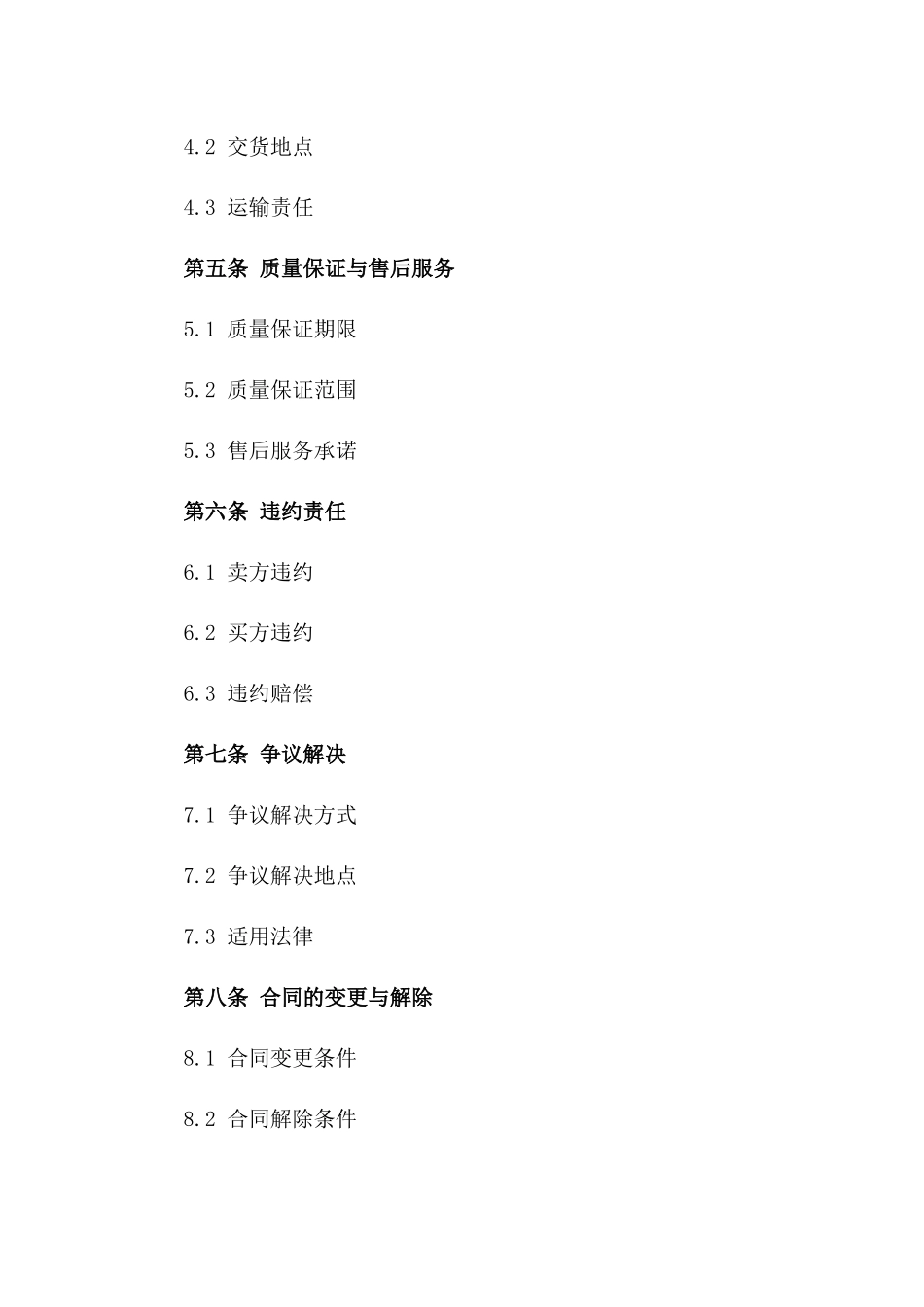 4.2 交货地点

4.3 运输责任

第五条 质量保证与售后服务

5.1 质量保证期限

5.2 质量保证范围

5.3 售后服务承诺

第六条 违约责任

6.1 卖方违约

6.2 买方违约

6.3 违约赔偿

第七条 争议解决

7.1 争议解决方式

7.2 争议解决地点

7.3 适用法律

第八条 合同的变更与解除

8.1 合同变更条件

8.2 合同解除条件